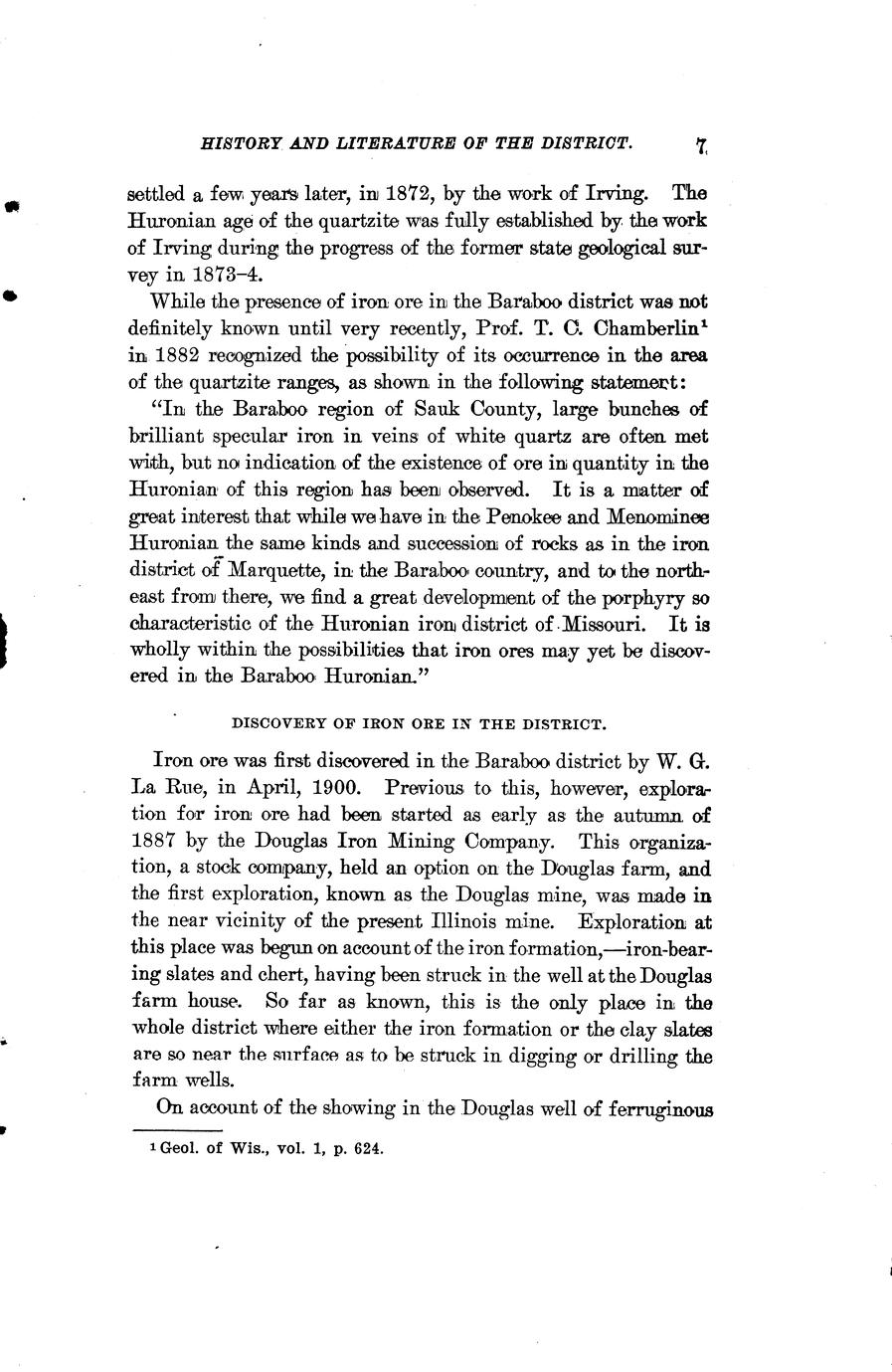 HISTORY AND LITERATURE OF THE DISTRICT. 7

settled a few years later, in 1872, by the work of Irving. The Huronian age of the quartzite was fully established by the work of Irving during the progress of the former state geological survey in 1873–4.

While the presence of iron ore in the Baraboo district was not definitely known until very recently, Prof. T. C. Chamberlin$^1$ in 1882 recognized the possibility of its occurrence in the area of the quartzite ranges, as shown in the following statement:

"In the Baraboo region of Sauk County, large bunches of brilliant specular iron in veins of white quartz are often met with, but no indication of the existence of ore in quantity in the Huronian of this region has been observed. It is a matter of great interest that while we have in the Penokee and Menominee Huronian the same kinds and succession of rocks as in the iron district of Marquette, in the Baraboo country, and to the northeast from there, we find a great development of the porphyry so characteristic of the Huronian iron district of Missouri. It is wholly within the possibilities that iron ores may yet be discovered in the Baraboo Huronian."

DISCOVERY OF IRON ORE IN THE DISTRICT.

Iron ore was first discovered in the Baraboo district by W. G. La Rue, in April, 1900. Previous to this, however, exploration for iron ore had been started as early as the autumn of 1887 by the Douglas Iron Mining Company. This organization, a stock company, held an option on the Douglas farm, and the first exploration, known as the Douglas mine, was made in the near vicinity of the present Illinois mine. Exploration at this place was begun on account of the iron formation,—iron-bearing slates and chert, having been struck in the well at the Douglas farm house. So far as known, this is the only place in the whole district where either the iron formation or the clay slates are so near the surface as to be struck in digging or drilling the farm wells.

On account of the showing in the Douglas well of ferruginous

$^1$ Geol. of Wis., vol. 1, p. 624.